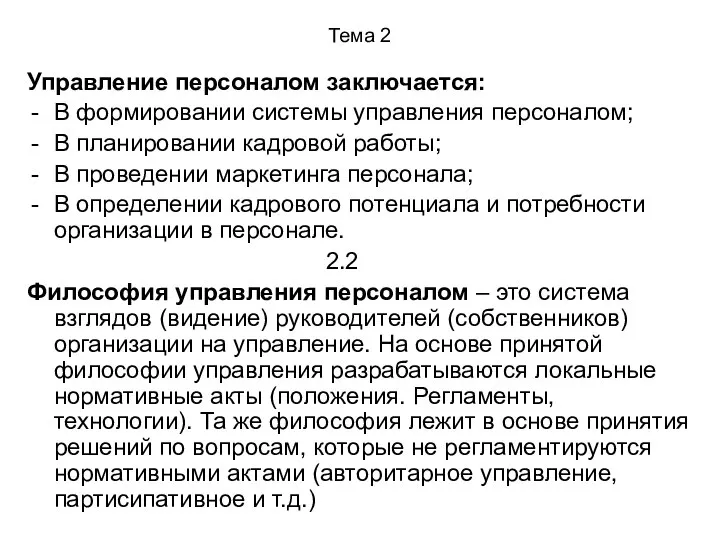 Тема 2

Управление персоналом заключается:
- В формировании системы управления персоналом;
- В планировании кадровой работы;
- В проведении маркетинга персонала;
- В определении кадрового потенциала и потребности организации в персонале.

2.2

Философия управления персоналом – это система взглядов (видение) руководителей (собственников) организации на управление. На основе принятой философии управления разрабатываются локальные нормативные акты (положения. Регламенты, технологии). Та же философия лежит в основе принятия решений по вопросам, которые не регламентируются нормативными актами (авторитарное управление, партисипативное и т.д.)